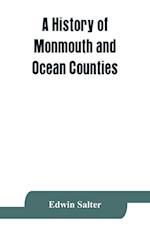 A History of Monmouth and Ocean Counties

Edwin Salter